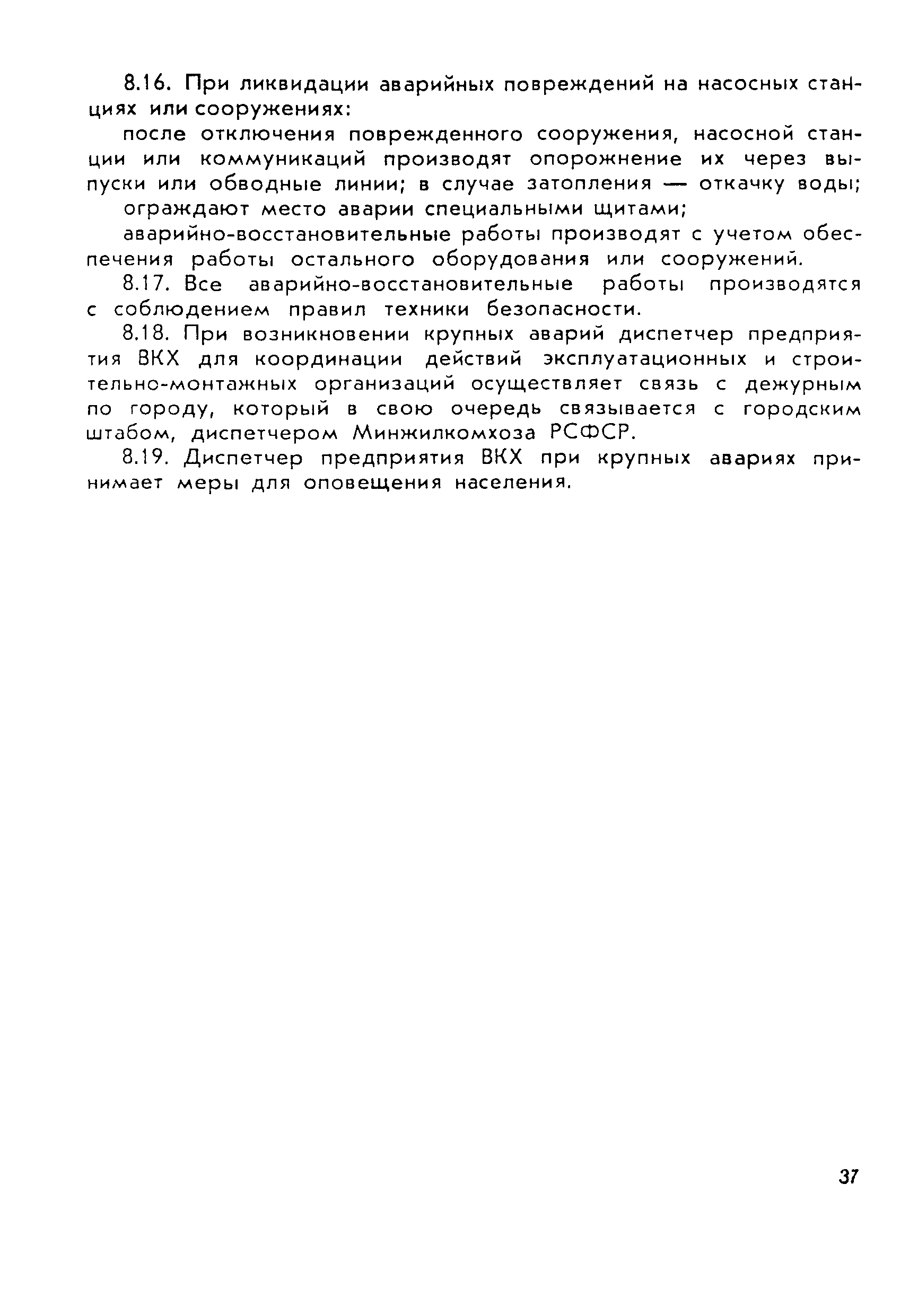 8.16. При ликвидации аварийных повреждений на насосных станциях или сооружениях:

после отключения поврежденного сооружения, насосной станции или коммуникаций производят опорожнение их через выпуски или обводные линии; в случае затопления — откачку воды;

ограждают место аварии специальными щитами;

аварийно-восстановительные работы производят с учетом обеспечения работы остального оборудования или сооружений.

8.17. Все аварийно-восстановительные работы производятся с соблюдением правил техники безопасности.

8.18. При возникновении крупных аварий диспетчер предприятия ВКХ для координации действий эксплуатационных и строительно-монтажных организаций осуществляет связь с дежурным по городу, который в свою очередь связывается с городским штабом, диспетчером Минжилкомхоза РСФСР.

8.19. Диспетчер предприятия ВКХ при крупных авариях принимает меры для оповещения населения.

37